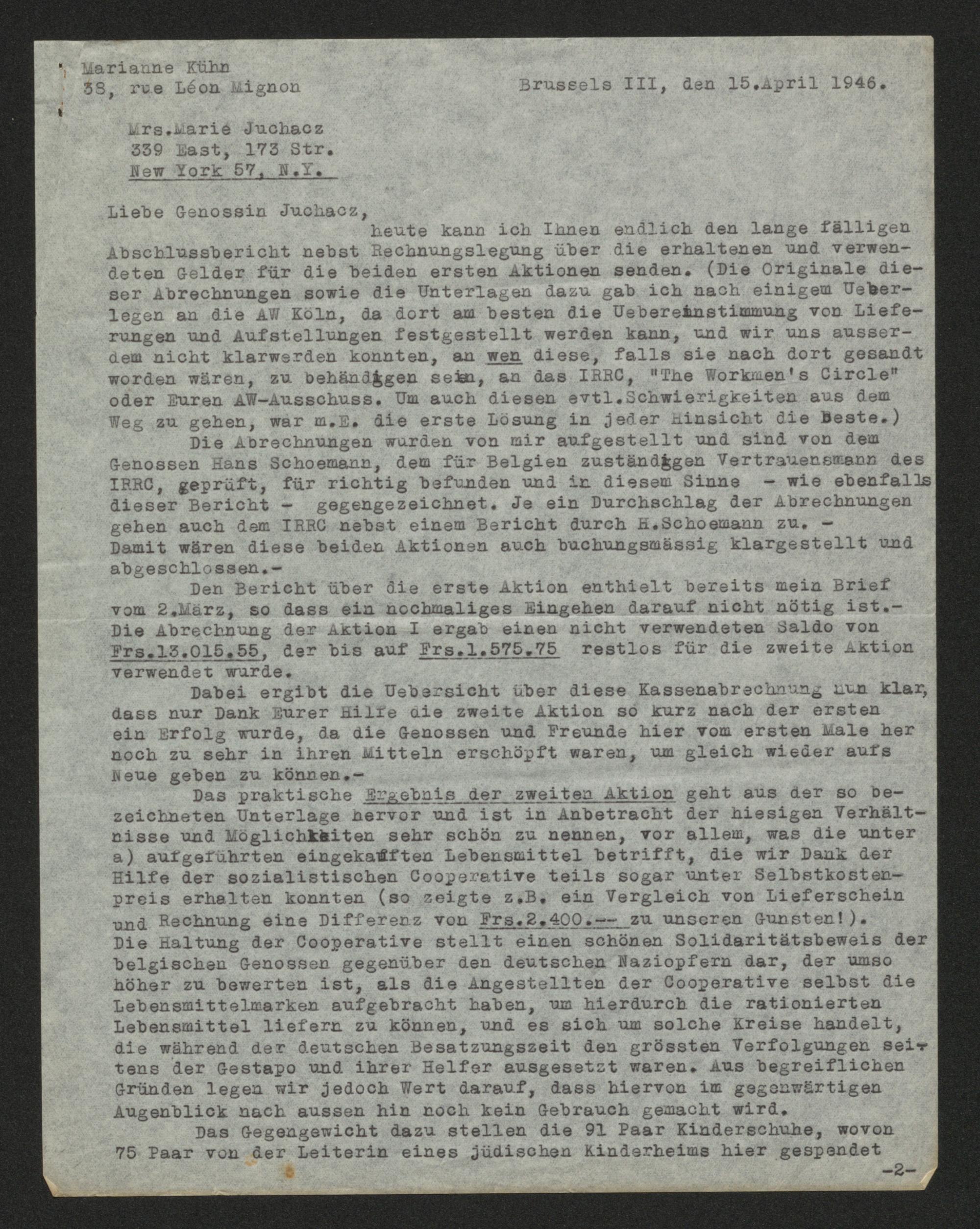 Marianne Kühn
38, rue Léon Mignon

Brussels III, den 15.April 1946.

Mrs.Marie Juchacz
339 East, 173 Str.
New York 57, N.Y.

Liebe Genossin Juchacz,
heute kann ich Ihnen endlich den lange fälligen Abschlussbericht nebst Rechnungslegung über die erhaltenen und verwendeten Gelder für die beiden ersten Aktionen senden. (Die Originale dieser Abrechnungen sowie die Unterlagen dazu gab ich nach einigem Ueberlegen an die AW Köln, da dort am besten die Uebereinstimmung von Lieferungen und Aufstellungen festgestellt werden kann, und wir uns ausserdem nicht klarwerden konnten, an wen diese, falls sie nach dort gesandt worden wären, zu behändigen sein, an das IRRC, "The Workmen's Circle" oder Euren AW-Ausschuss. Um auch diesen evtl.Schwierigkeiten aus dem Weg zu gehen, war m.E. die erste Lösung in jeder Hinsicht die Beste.)

Die Abrechnungen wurden von mir aufgestellt und sind von dem Genossen Hans Schoemann, dem für Belgien zuständigen Vertrauensmann des IRRC, geprüft, für richtig befunden und in diesem Sinne - wie ebenfalls dieser Bericht - gegengezeichnet. Je ein Durchschlag der Abrechnungen gehen auch dem IRRC nebst einem Bericht durch H.Schoemann zu. - Damit wären diese beiden Aktionen auch buchungsmässig klargestellt und abgeschlossen.-

Den Bericht über die erste Aktion enthielt bereits mein Brief vom 2.März, so dass ein nochmaliges Eingehen darauf nicht nötig ist.- Die Abrechnung der Aktion I ergab einen nicht verwendeten Saldo von Frs.13.015.55, der bis auf Frs.1.575.75 restlos für die zweite Aktion verwendet wurde.

Dabei ergibt die Uebersicht über diese Kassenabrechnung nun klar, dass nur Dank Eurer Hilfe die zweite Aktion so kurz nach der ersten ein Erfolg wurde, da die Genossen und Freunde hier vom ersten Male her noch zu sehr in ihren Mitteln erschöpft waren, um gleich wieder aufs Neue geben zu können.-

Das praktische Ergebnis der zweiten Aktion geht aus der so bezeichneten Unterlage hervor und ist in Anbetracht der hiesigen Verhältnisse und Möglichkeiten sehr schön zu nennen, vor allem, was die unter a) aufgeführten eingekauften Lebensmittel betrifft, die wir Dank der Hilfe der sozialistischen Cooperative teils sogar unter Selbstkostenpreis erhalten konnten (so zeigte z.B. ein Vergleich von Lieferschein und Rechnung eine Differenz von Frs.2.400.-- zu unseren Gunsten!). Die Haltung der Cooperative stellt einen schönen Solidaritätsbeweis der belgischen Genossen gegenüber den deutschen Naziopfern dar, der umso höher zu bewerten ist, als die Angestellten der Cooperative selbst die Lebensmittelmarken aufgebracht haben, um hierdurch die rationierten Lebensmittel liefern zu können, und es sich um solche Kreise handelt, die während der deutschen Besatzungszeit den grössten Verfolgungen seitens der Gestapo und ihrer Helfer ausgesetzt waren. Aus begreiflichen Gründen legen wir jedoch Wert darauf, dass hiervon im gegenwärtigen Augenblick nach aussen hin noch kein Gebrauch gemacht wird.

Das Gegengewicht dazu stellen die 91 Paar Kinderschuhe, wovon 75 Paar von der Leiterin eines jüdischen Kinderheims hier gespendet

-2-